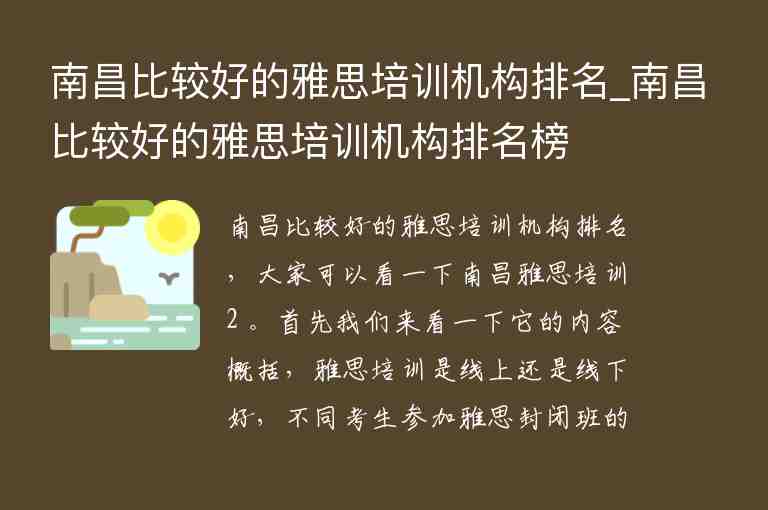 南昌比较好的雅思培训机构排名_南昌比较好的雅思培训机构排名榜

南昌比较好的雅思培训机构排名，大家可以看一下南昌雅思培训2。首先我们来看一下它的内容概括，雅思培训是线上还是线下好，不同考生参加雅思封闭班的